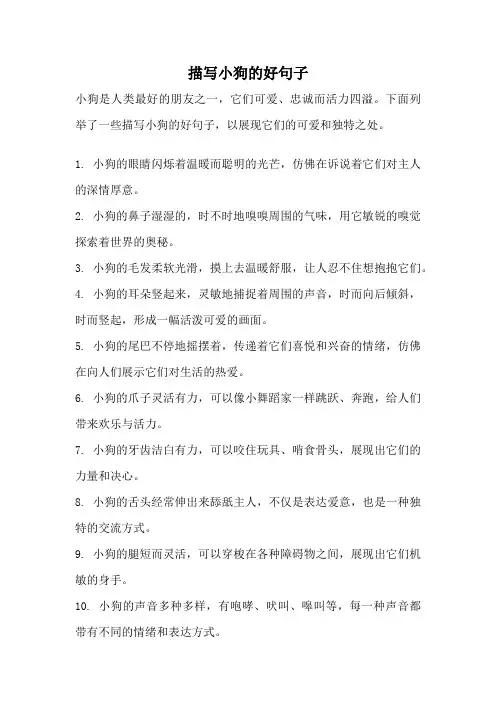 描写小狗的好句子

小狗是人类最好的朋友之一，它们可爱、忠诚而活力四溢。下面列举了一些描写小狗的好句子，以展现它们的可爱和独特之处。

1. 小狗的眼睛闪烁着温暖而聪明的光芒，仿佛在诉说着它们对主人的深情厚意。

2. 小狗的鼻子湿湿的，时不时地嗅嗅周围的气味，用它敏锐的嗅觉探索着世界的奥秘。

3. 小狗的毛发柔软光滑，摸上去温暖舒服，让人忍不住想抱抱它们。

4. 小狗的耳朵竖起来，灵敏地捕捉着周围的声音，时而向后倾斜，时而竖起，形成一幅活泼可爱的画面。

5. 小狗的尾巴不停地摇摆着，传递着它们喜悦和兴奋的情绪，仿佛在向人们展示它们对生活的热爱。

6. 小狗的爪子灵活有力，可以像小舞蹈家一样跳跃、奔跑，给人们带来欢乐与活力。

7. 小狗的牙齿洁白有力，可以咬住玩具、啃食骨头，展现出它们的力量和决心。

8. 小狗的舌头经常伸出来舔舐主人，不仅是表达爱意，也是一种独特的交流方式。

9. 小狗的腿短而灵活，可以穿梭在各种障碍物之间，展现出它们机敏的身手。

10. 小狗的声音多种多样，有咆哮、吠叫、嗥叫等，每一种声音都带有不同的情绪和表达方式。